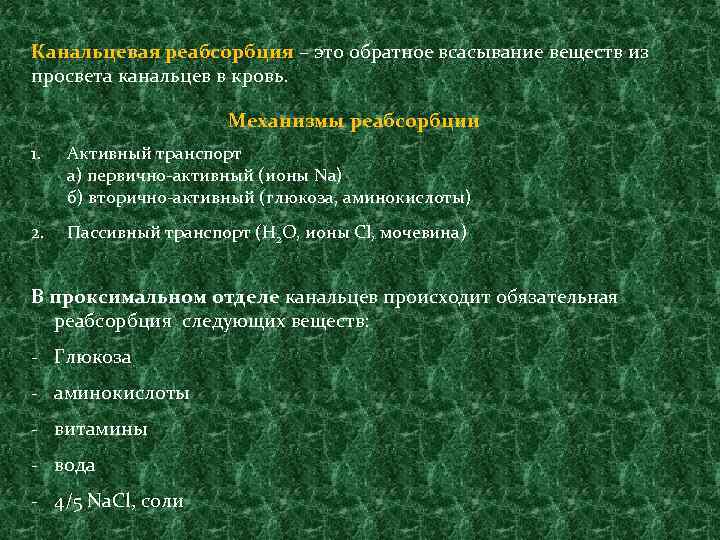 Канальцевая реабсорбция – это обратное всасывание веществ из просвета канальцев в кровь.

Механизмы реабсорбции

1. Активный транспорт
а) первично-активный (ионы Na)
б) вторично-активный (глюкоза, аминокислоты)

2. Пассивный транспорт ($H_2O$, ионы Cl, мочевина)

В проксимальном отделе канальцев происходит обязательная реабсорбция следующих веществ:

- Глюкоза

- аминокислоты

- витамины

- вода

- 4/5 NaCl, соли